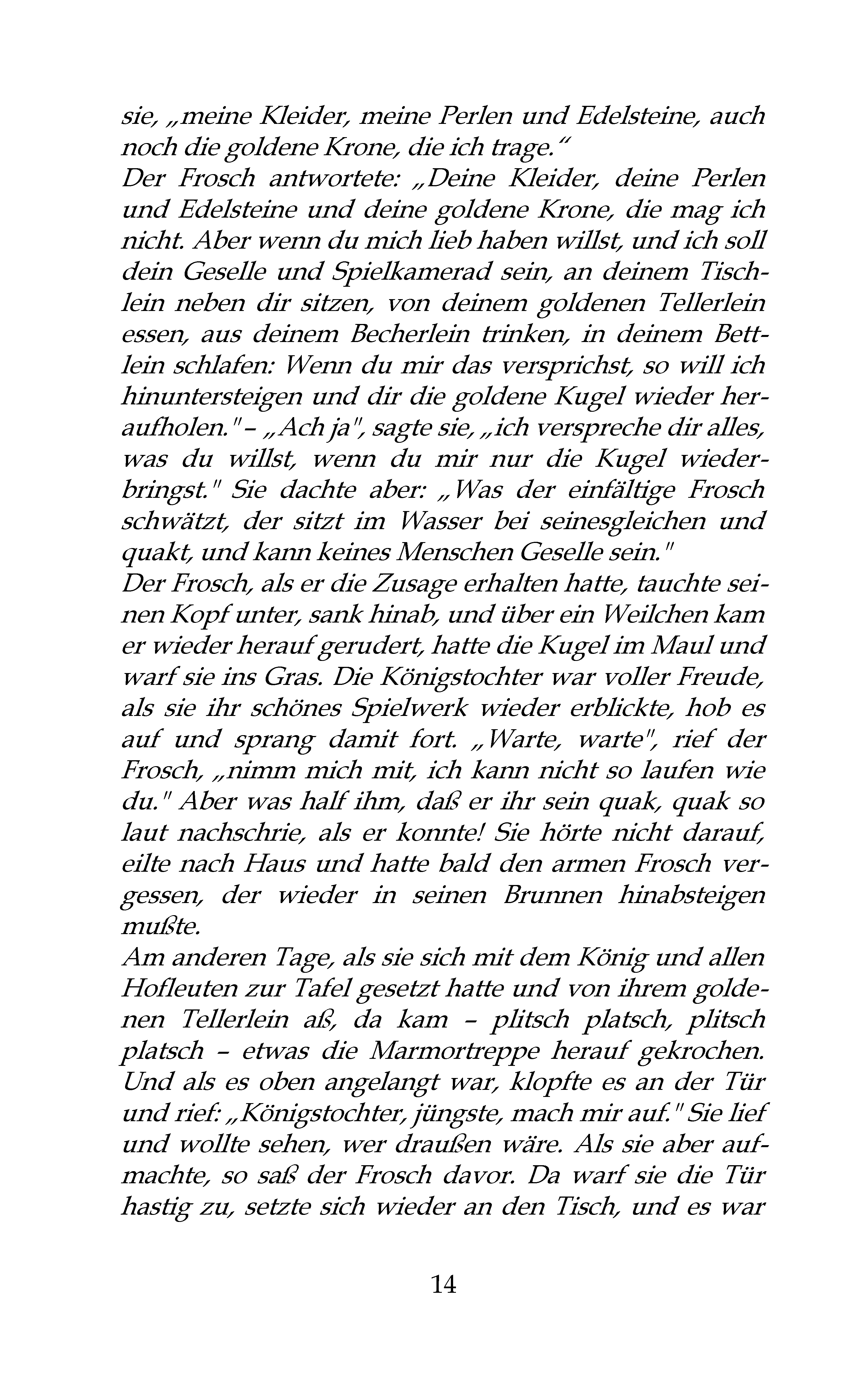 sie, „meine Kleider, meine Perlen und Edelsteine, auch noch die goldene Krone, die ich trage."
Der Frosch antwortete: „Deine Kleider, deine Perlen und Edelsteine und deine goldene Krone, die mag ich nicht. Aber wenn du mich lieb haben willst, und ich soll dein Geselle und Spielkamerad sein, an deinem Tischlein neben dir sitzen, von deinem goldenen Tellerlein essen, aus deinem Becherlein trinken, in deinem Bettlein schlafen: Wenn du mir das versprichst, so will ich hinuntersteigen und dir die goldene Kugel wieder heraufholen." – „Ach ja", sagte sie, „ich verspreche dir alles, was du willst, wenn du mir nur die Kugel wiederbringst." Sie dachte aber: „Was der einfältige Frosch schwätzt, der sitzt im Wasser bei seinesgleichen und quakt, und kann keines Menschen Geselle sein."
Der Frosch, als er die Zusage erhalten hatte, tauchte seinen Kopf unter, sank hinab, und über ein Weilchen kam er wieder herauf gerudert, hatte die Kugel im Maul und warf sie ins Gras. Die Königstochter war voller Freude, als sie ihr schönes Spielwerk wieder erblickte, hob es auf und sprang damit fort. „Warte, warte", rief der Frosch, „nimm mich mit, ich kann nicht so laufen wie du." Aber was half ihm, daß er ihr sein quak, quak so laut nachschrie, als er konnte! Sie hörte nicht darauf, eilte nach Haus und hatte bald den armen Frosch vergessen, der wieder in seinen Brunnen hinabsteigen mußte.
Am anderen Tage, als sie sich mit dem König und allen Hofleuten zur Tafel gesetzt hatte und von ihrem goldenen Tellerlein aß, da kam – plitsch platsch, plitsch platsch – etwas die Marmortreppe herauf gekrochen. Und als es oben angelangt war, klopfte es an der Tür und rief: „Königstochter, jüngste, mach mir auf." Sie lief und wollte sehen, wer draußen wäre. Als sie aber aufmachte, so saß der Frosch davor. Da warf sie die Tür hastig zu, setzte sich wieder an den Tisch, und es war

14